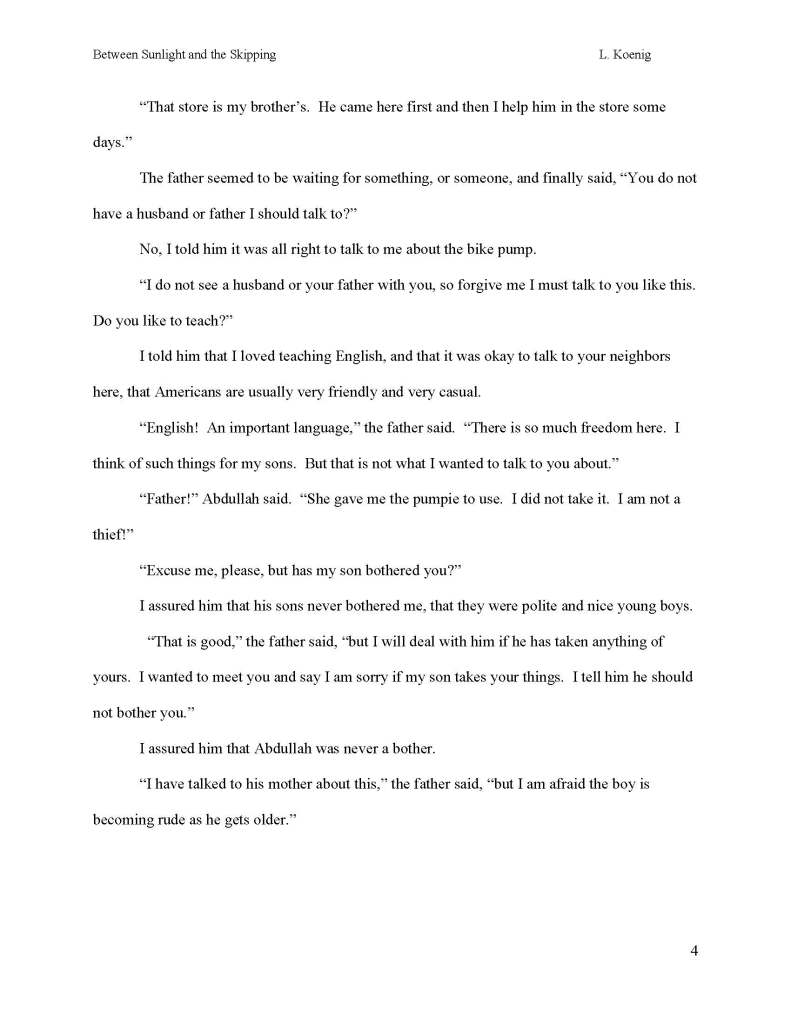 Between Sunlight and the Skipping L. Koenig

“That store is my brother’s. He came here first and then I help him in the store some days.”

The father seemed to be waiting for something, or someone, and finally said, “You do not have a husband or father I should talk to?”

No, I told him it was all right to talk to me about the bike pump.

“I do not see a husband or your father with you, so forgive me I must talk to you like this. Do you like to teach?”

I told him that I loved teaching English, and that it was okay to talk to your neighbors here, that Americans are usually very friendly and very casual.

“English! An important language,” the father said. “There is so much freedom here. I think of such things for my sons. But that is not what I wanted to talk to you about.”

“Father!” Abdullah said. “She gave me the pumpie to use. I did not take it. I am not a thief!”

“Excuse me, please, but has my son bothered you?”

I assured him that his sons never bothered me, that they were polite and nice young boys.

“That is good,” the father said, “but I will deal with him if he has taken anything of yours. I wanted to meet you and say I am sorry if my son takes your things. I tell him he should not bother you.”

I assured him that Abdullah was never a bother.

“I have talked to his mother about this,” the father said, “but I am afraid the boy is becoming rude as he gets older.”

4